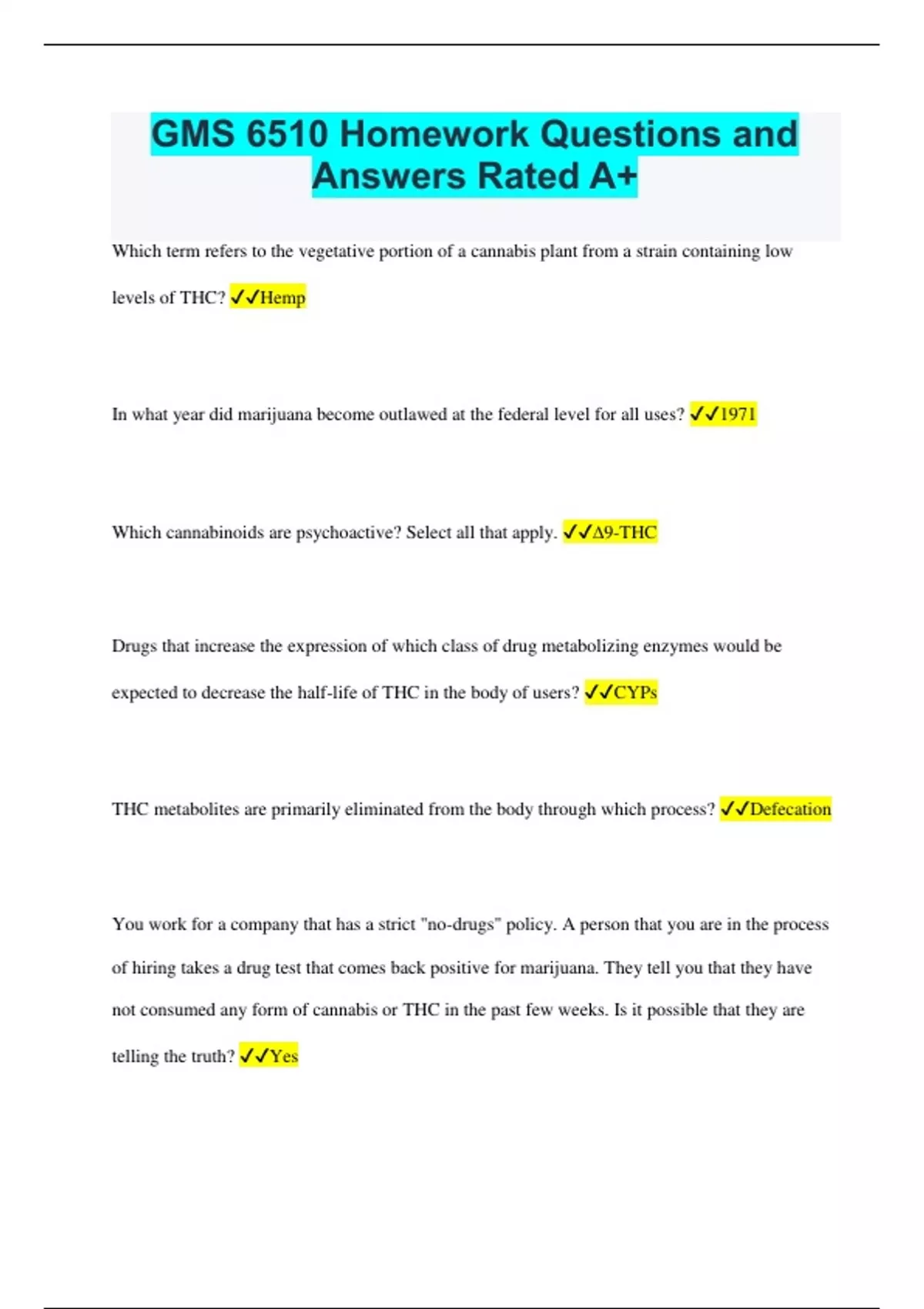 GMS 6510 Homework Questions and Answers Rated A+

Which term refers to the vegetative portion of a cannabis plant from a strain containing low levels of THC? ✓✓Hemp

In what year did marijuana become outlawed at the federal level for all uses? ✓✓1971

Which cannabinoids are psychoactive? Select all that apply. ✓✓Δ9-THC

Drugs that increase the expression of which class of drug metabolizing enzymes would be expected to decrease the half-life of THC in the body of users? ✓✓CYPs

THC metabolites are primarily eliminated from the body through which process? ✓✓Defecation

You work for a company that has a strict "no-drugs" policy. A person that you are in the process of hiring takes a drug test that comes back positive for marijuana. They tell you that they have not consumed any form of cannabis or THC in the past few weeks. Is it possible that they are telling the truth? ✓✓Yes